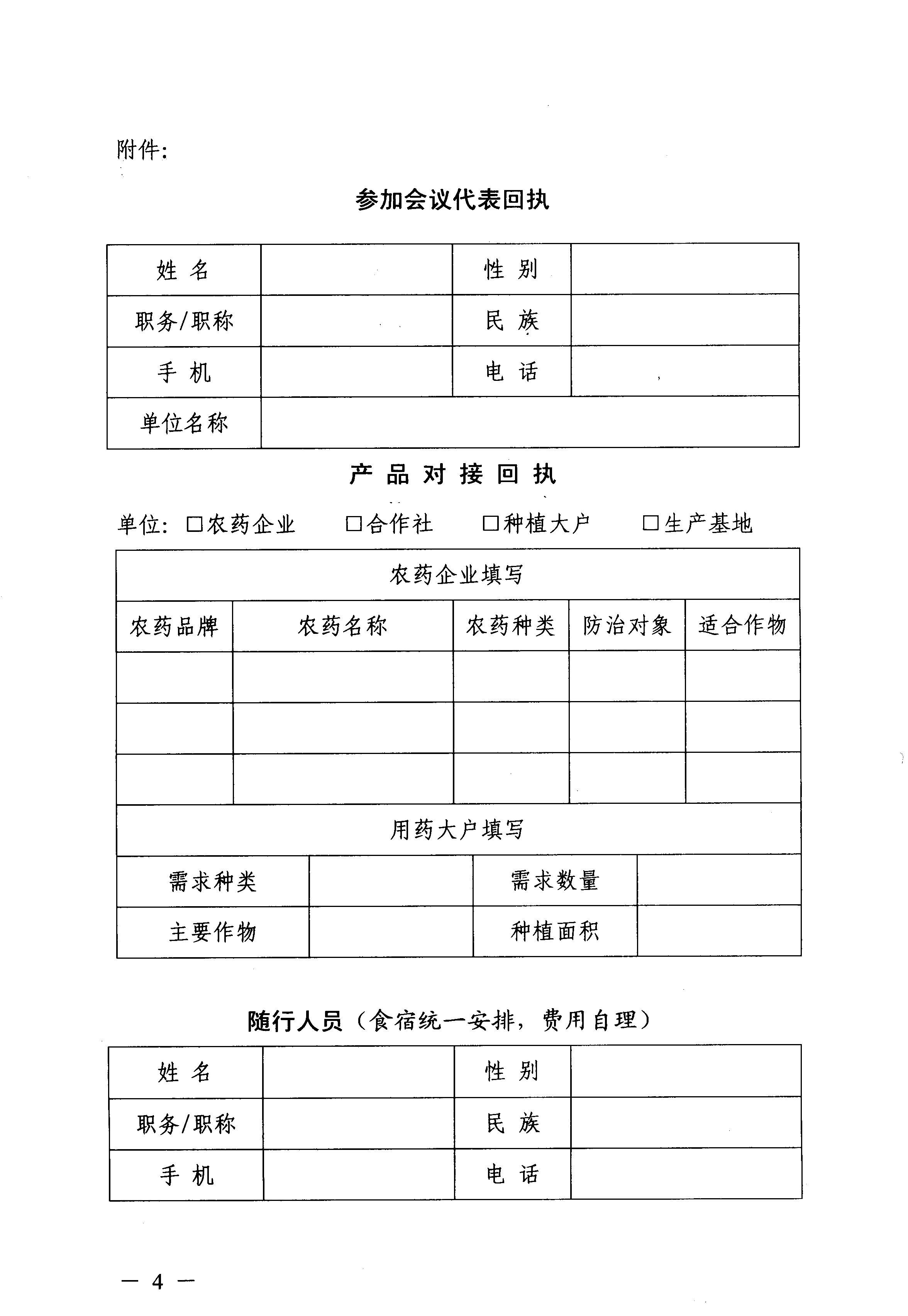 附件:

参加会议代表回执

| 姓 名 | | 性 别 | |
|---|---|---|---|
| 职务/职称 | | 民 族 | |
| 手 机 | | 电 话 | |
| 单位名称 | | | |

产 品 对 接 回 执

单位: □农药企业 □合作社 □种植大户 □生产基地

| 农药企业填写 | | | | |
|---|---|---|---|---|
| 农药品牌 | 农药名称 | 农药种类 | 防治对象 | 适合作物 |
| | | | | |
| | | | | |
| | | | | |

| 用药大户填写 | | | |
|---|---|---|---|
| 需求种类 | | 需求数量 | |
| 主要作物 | | 种植面积 | |

随行人员（食宿统一安排，费用自理）

| 姓 名 | | 性 别 | |
|---|---|---|---|
| 职务/职称 | | 民 族 | |
| 手 机 | | 电 话 | |

— 4 —